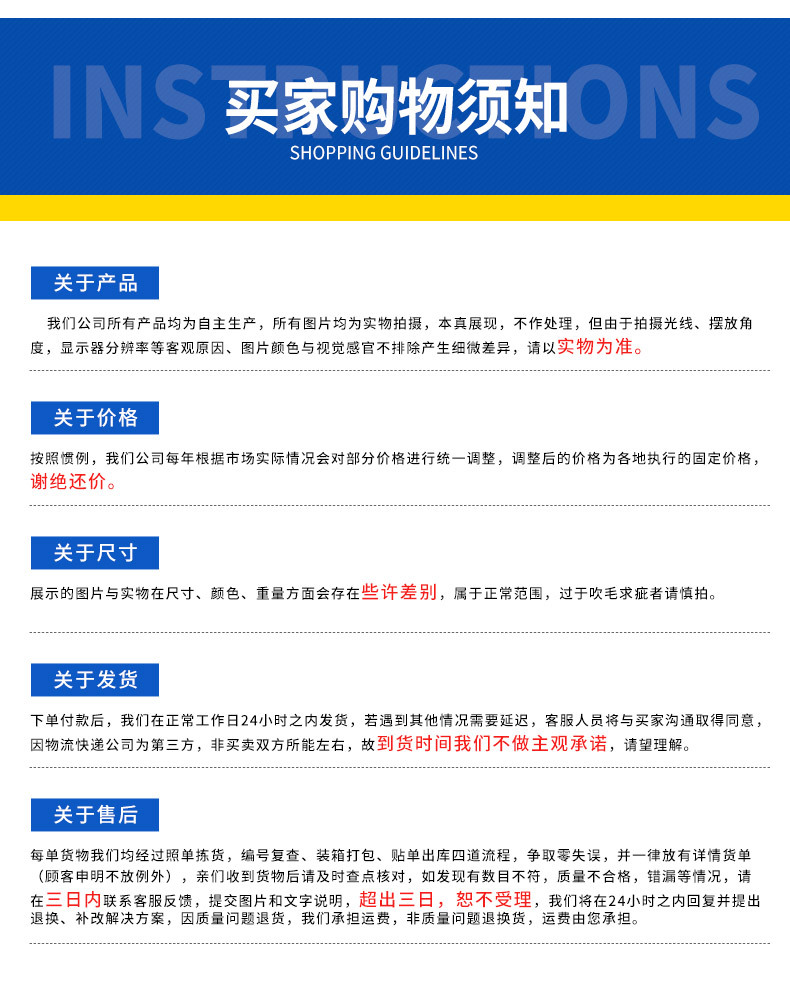 INSTRUCTIONS
买家购物须知
SHOPPING GUIDELINES

关于产品

我们公司所有产品均为自主生产，所有图片均为实物拍摄，本真展现，不作处理，但由于拍摄光线、摆放角度，显示器分辨率等客观原因、图片颜色与视觉感官不排除产生细微差异，请以实物为准。

关于价格

按照惯例，我们公司每年根据市场实际情况会对部分价格进行统一调整，调整后的价格为各地执行的固定价格，谢绝还价。

关于尺寸

展示的图片与实物在尺寸、颜色、重量方面会存在些许差别，属于正常范围，过于吹毛求疵者请慎拍。

关于发货

下单付款后，我们在正常工作日24小时之内发货，若遇到其他情况需要延迟，客服人员将与买家沟通取得同意，因物流快递公司为第三方，非买卖双方所能左右，故到货时间我们不做主观承诺，请望理解。

关于售后

每单货物我们均经过照单拣货，编号复查、装箱打包、贴单出库四道流程，争取零失误，并一律放有详情货单（顾客申明不放例外），亲们收到货物后请及时查点核对，如发现有数目不符，质量不合格，错漏等情况，请在三日内联系客服反馈，提交图片和文字说明，超出三日，恕不受理，我们将在24小时之内回复并提出退换、补改解决方案，因质量问题退货，我们承担运费，非质量问题退换货，运费由您承担。